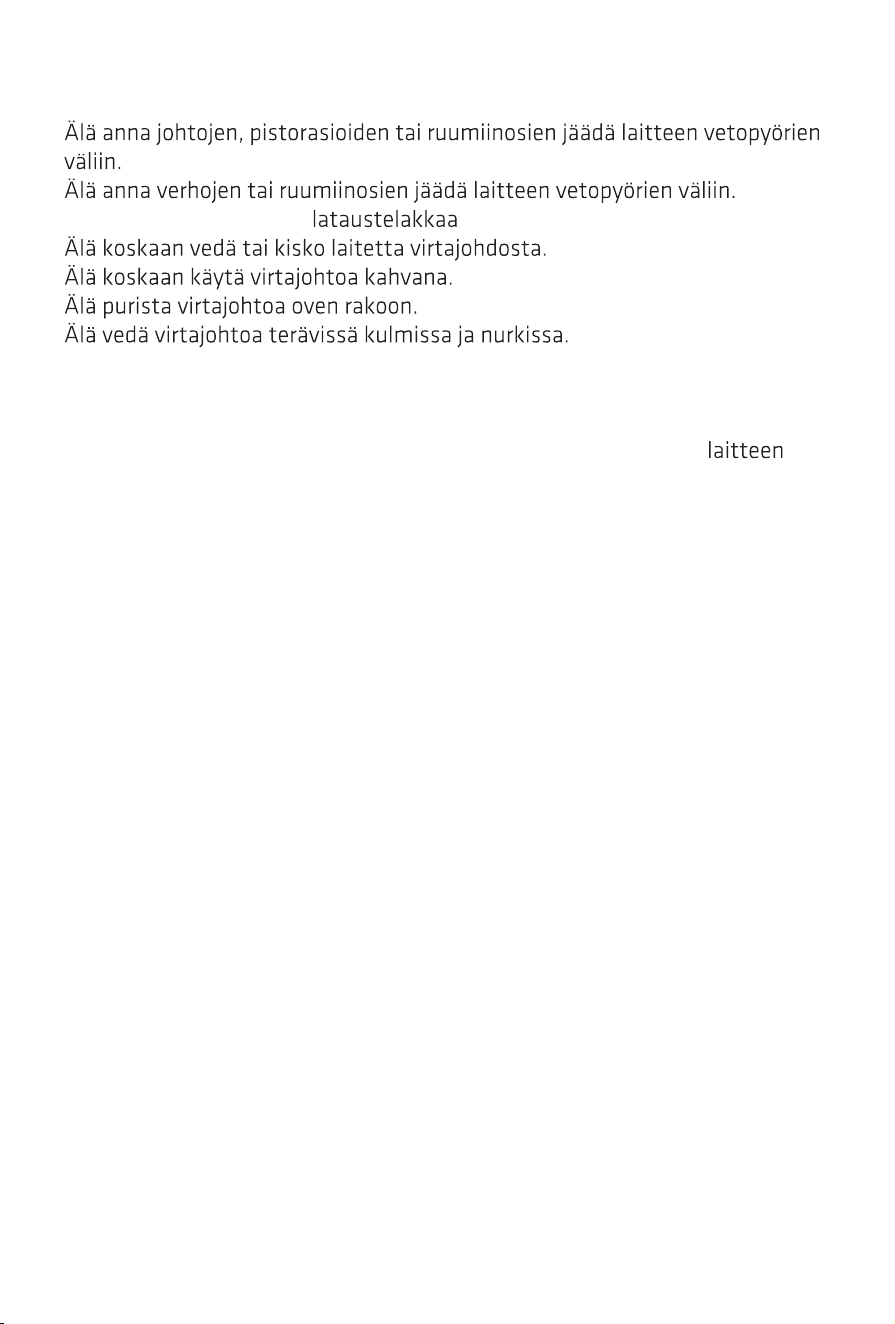 Älä anna johtojen, pistorasioiden tai ruumiinosien jäädä laitteen vetopyörien väliin.

Älä anna verhojen tai ruumiinosien jäädä laitteen vetopyörien väliin.

lataustelakkaa

Älä koskaan vedä tai kisko laitetta virtajohdosta.

Älä koskaan käytä virtajohtoa kahvana.

Älä purista virtajohtoa oven rakoon.

Älä vedä virtajohtoa terävissä kulmissa ja nurkissa.

laitteen